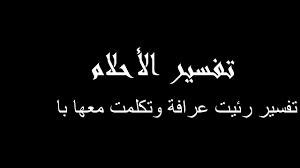 تفسير الأحلام

تفسير رئيت عرافة وتكلمت معها با